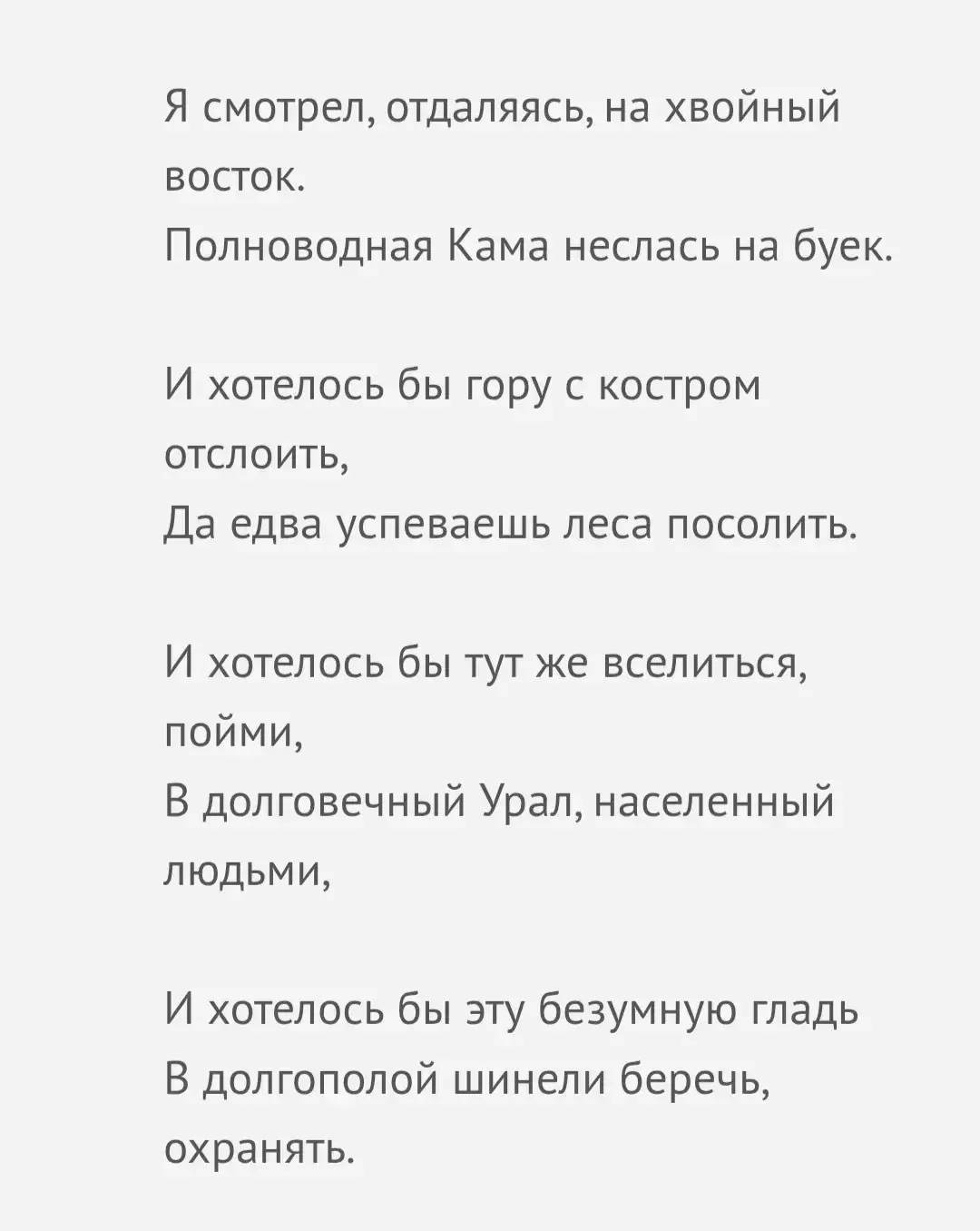 Я смотрел, отдаляясь, на хвойный восток.
Полноводная Кама неслась на буек.

И хотелось бы гору с костром отслоить,
Да едва успеваешь леса посолить.

И хотелось бы тут же вселиться, пойми,
В долговечный Урал, населенный людьми,

И хотелось бы эту безумную гладь
В долгополой шинели беречь, охранять.